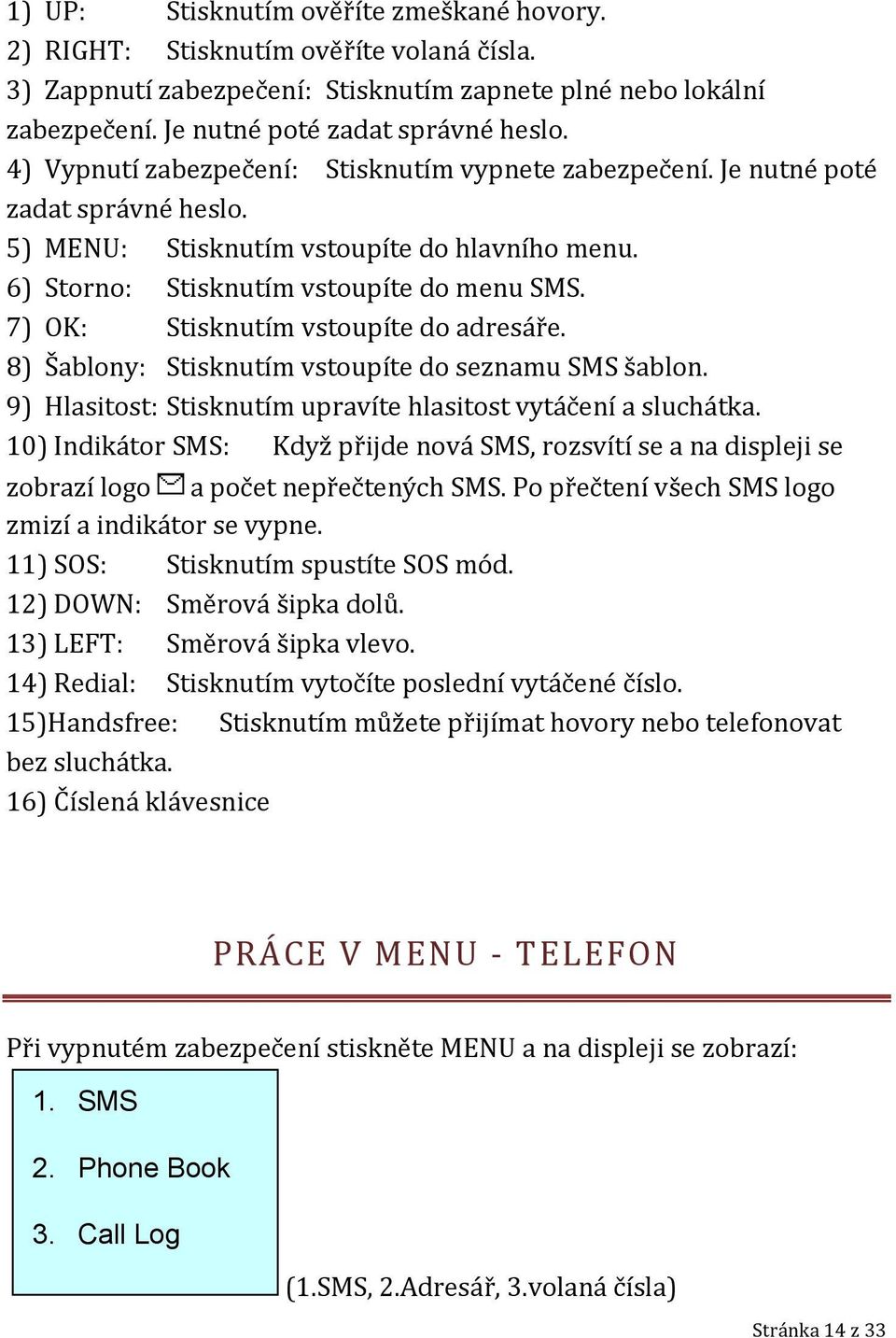 1) UP: Stisknutím ověříte zmeškané hovory.
2) RIGHT: Stisknutím ověříte volaná čísla.
3) Zappnutí zabezpečení: Stisknutím zapnete plné nebo lokální zabezpečení. Je nutné poté zadat správné heslo.
4) Vypnutí zabezpečení: Stisknutím vypnete zabezpečení. Je nutné poté zadat správné heslo.
5) MENU: Stisknutím vstoupíte do hlavního menu.
6) Storno: Stisknutím vstoupíte do menu SMS.
7) OK: Stisknutím vstoupíte do adresáře.
8) Šablony: Stisknutím vstoupíte do seznamu SMS šablon.
9) Hlasitost: Stisknutím upravíte hlasitost vytáčení a sluchátka.
10) Indikátor SMS: Když přijde nová SMS, rozsvítí se a na displeji se zobrazí logo a počet nepřečtených SMS. Po přečtení všech SMS logo zmizí a indikátor se vypne.
11) SOS: Stisknutím spustíte SOS mód.
12) DOWN: Směrová šipka dolů.
13) LEFT: Směrová šipka vlevo.
14) Redial: Stisknutím vytočíte poslední vytáčené číslo.
15)Handsfree: Stisknutím můžete přijímat hovory nebo telefonovat bez sluchátka.
16) Číslená klávesnice

PRÁCE V MENU - TELEFON

Při vypnutém zabezpečení stiskněte MENU a na displeji se zobrazí:

1. SMS
2. Phone Book
3. Call Log

(1.SMS, 2.Adresář, 3.volaná čísla)

Stránka 14 z 33